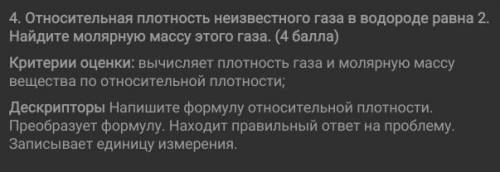 4. Относительная плотность неизвестного газа в водороде равна 2. Найдите молярную массу этого газа. (4 балла)

Критерии оценки: вычисляет плотность газа и молярную массу вещества по относительной плотности;

Дескрипторы Напишите формулу относительной плотности. Преобразует формулу. Находит правильный ответ на проблему. Записывает единицу измерения.